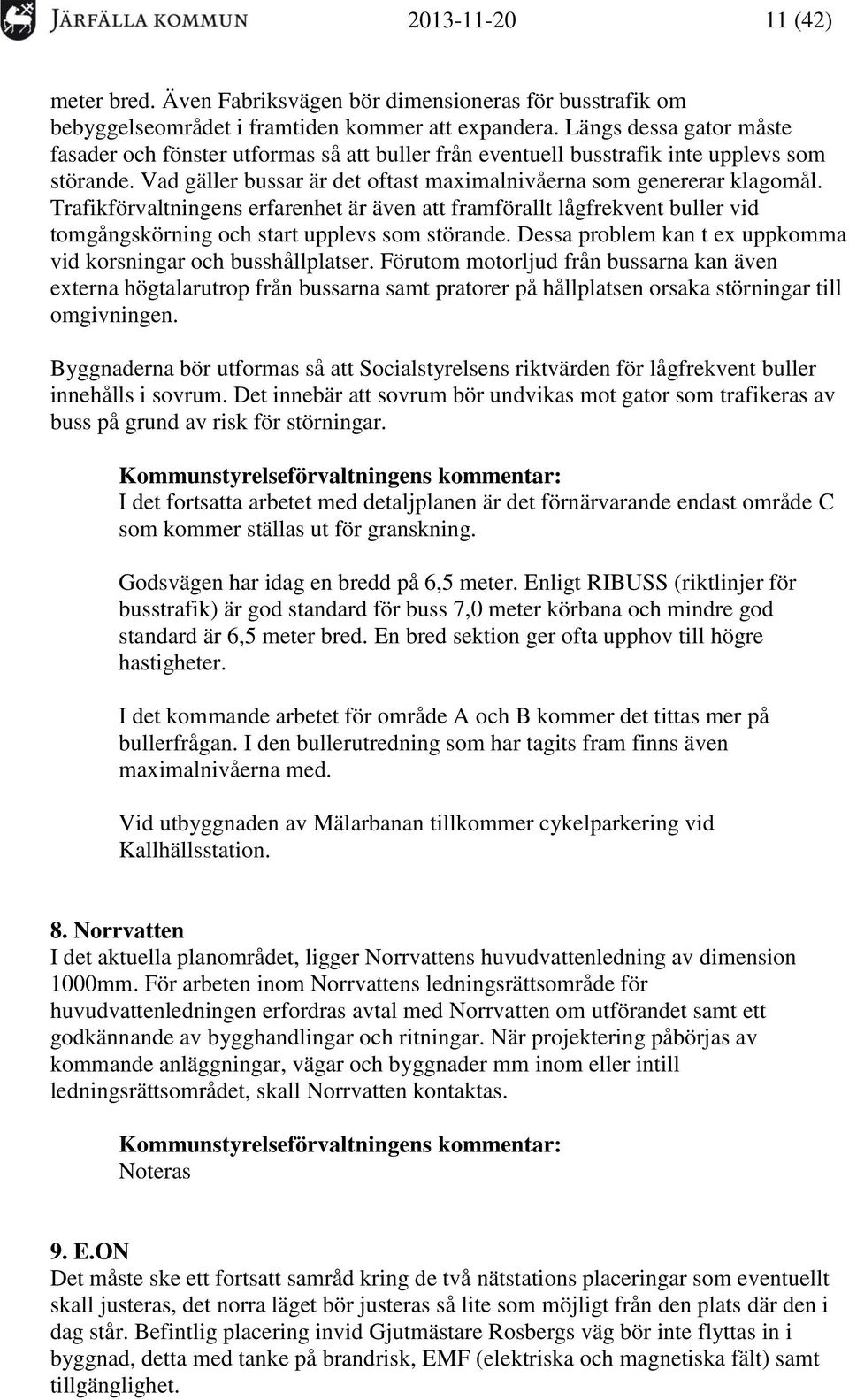 JÄRFÄLLA KOMMUN 2013-11-20 11 (42)

meter bred. Även Fabriksvägen bör dimensioneras för busstrafik om bebyggelseområdet i framtiden kommer att expandera. Längs dessa gator måste fasader och fönster utformas så att buller från eventuell busstrafik inte upplevs som störande. Vad gäller bussar är det oftast maximalnivåerna som genererar klagomål. Trafikförvaltningens erfarenhet är även att framförallt lågfrekvent buller vid tomgångskörning och start upplevs som störande. Dessa problem kan t ex uppkomma vid korsningar och busshållplatser. Förutom motorljud från bussarna kan även externa högtalarutrop från bussarna samt pratorer på hållplatsen orsaka störningar till omgivningen.

Byggnaderna bör utformas så att Socialstyrelsens riktvärden för lågfrekvent buller innehålls i sovrum. Det innebär att sovrum bör undvikas mot gator som trafikeras av buss på grund av risk för störningar.

Kommunstyrelseförvaltningens kommentar:
I det fortsatta arbetet med detaljplanen är det förnärvarande endast område C som kommer ställas ut för granskning.

Godsvägen har idag en bredd på 6,5 meter. Enligt RIBUSS (riktlinjer för busstrafik) är god standard för buss 7,0 meter körbana och mindre god standard är 6,5 meter bred. En bred sektion ger ofta upphov till högre hastigheter.

I det kommande arbetet för område A och B kommer det tittas mer på bullerfrågan. I den bullerutredning som har tagits fram finns även maximalnivåerna med.

Vid utbyggnaden av Mälarbanan tillkommer cykelparkering vid Kallhällsstation.

8. Norrvatten
I det aktuella planområdet, ligger Norrvattens huvudvattenledning av dimension 1000mm. För arbeten inom Norrvattens ledningsrättsområde för huvudvattenledningen erfordras avtal med Norrvatten om utförandet samt ett godkännande av bygghandlingar och ritningar. När projektering påbörjas av kommande anläggningar, vägar och byggnader mm inom eller intill ledningsrättsområdet, skall Norrvatten kontaktas.

Kommunstyrelseförvaltningens kommentar:
Noteras

9. E.ON
Det måste ske ett fortsatt samråd kring de två nätstations placeringar som eventuellt skall justeras, det norra läget bör justeras så lite som möjligt från den plats där den i dag står. Befintlig placering invid Gjutmästare Rosbergs väg bör inte flyttas in i byggnad, detta med tanke på brandrisk, EMF (elektriska och magnetiska fält) samt tillgänglighet.